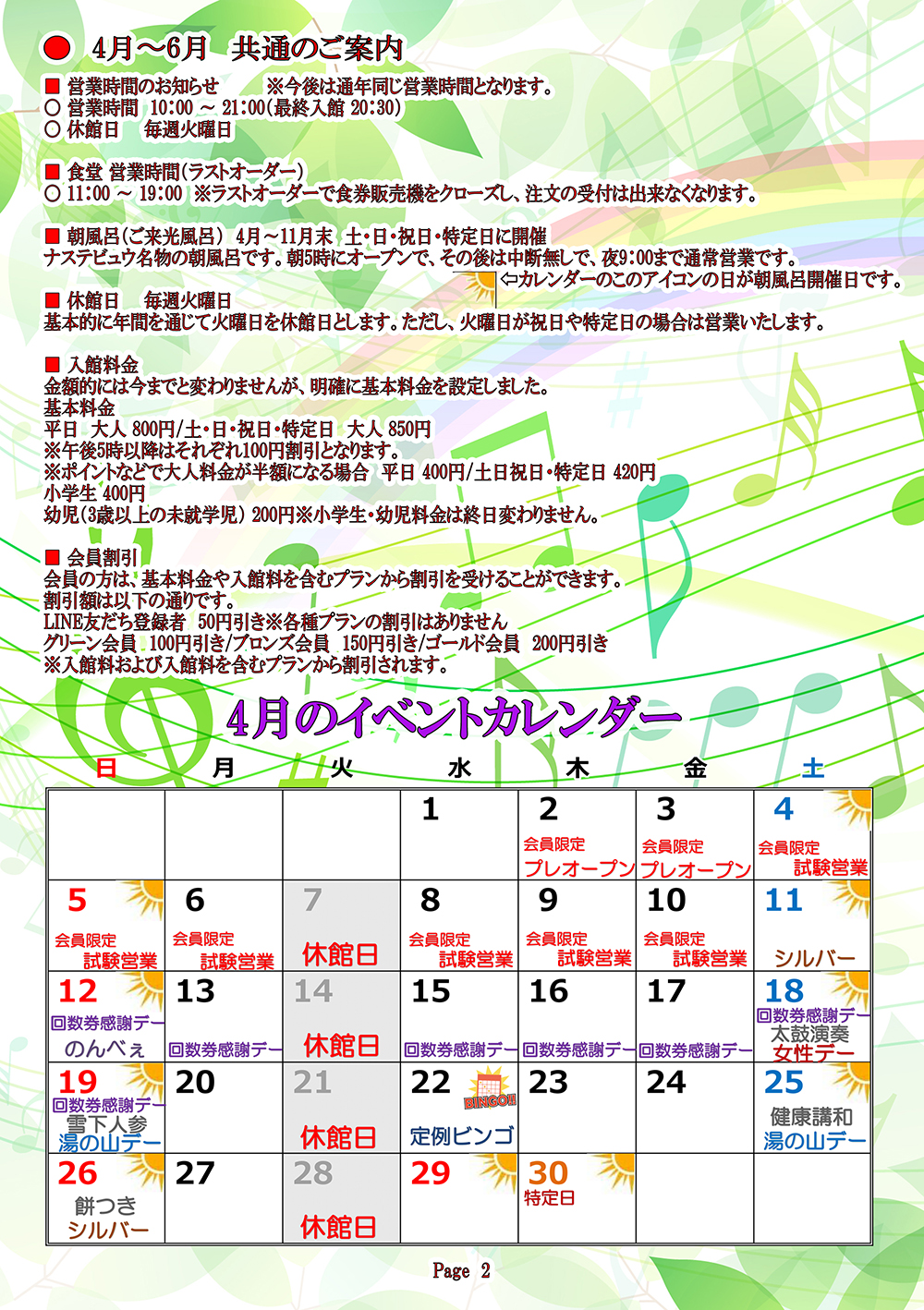 ● 4月～6月 共通のご案内

■ 営業時間のお知らせ ※今後は通年同じ営業時間となります。
○ 営業時間 10:00 ～ 21:00(最終入館 20:30)
○ 休館日 毎週火曜日

■ 食堂 営業時間(ラストオーダー)
○ 11:00 ～ 19:00 ※ラストオーダーで食券販売機をクローズし、注文の受付は出来なくなります。

■ 朝風呂(ご来光風呂) 4月～11月末 土・日・祝日・特定日に開催
ナステビュウ名物の朝風呂です。朝5時にオープンで、その後は中断無しで、夜9:00まで通常営業です。
⇦カレンダーのこのアイコンの日が朝風呂開催日です。

■ 休館日 毎週火曜日
基本的に年間を通じて火曜日を休館日とします。ただし、火曜日が祝日や特定日の場合は営業いたします。

■ 入館料金
金額的には今までと変わりませんが、明確に基本料金を設定しました。
基本料金
平日 大人 800円/土・日・祝日・特定日 大人 850円
※午後5時以降はそれぞれ100円割引となります。
※ポイントなどで大人料金が半額になる場合 平日 400円/土日祝日・特定日 420円
小学生 400円
幼児(3歳以上の未就学児) 200円※小学生・幼児料金は終日変わりません。

■ 会員割引
会員の方は、基本料金や入館料を含むプランから割引を受けることができます。
割引額は以下の通りです。
LINE友だち登録者 50円引き※各種プランの割引はありません
グリーン会員 100円引き/ブロンズ会員 150円引き/ゴールド会員 200円引き
※入館料および入館料を含むプランから割引されます。

4月のイベントカレンダー

| 日 | 月 | 火 | 水 | 木 | 金 | 土 |
|---|---|---|---|---|---|---|
| | | | 1 | 2 会員限定 プレオープン | 3 会員限定 プレオープン | 4 会員限定 試験営業 |
| 5 会員限定 試験営業 | 6 会員限定 試験営業 | 7 休館日 | 8 会員限定 試験営業 | 9 会員限定 試験営業 | 10 会員限定 試験営業 | 11 シルバー |
| 12 回数券感謝デー のんべぇ | 13 回数券感謝デー | 14 休館日 | 15 回数券感謝デー | 16 回数券感謝デー | 17 回数券感謝デー | 18 回数券感謝デー 太鼓演奏 女性デー |
| 19 回数券感謝デー 雪下人参 湯の山デー | 20 | 21 休館日 | 22 BINGO!! 定例ビンゴ | 23 | 24 | 25 健康講和 湯の山デー |
| 26 餅つき シルバー | 27 | 28 休館日 | 29 | 30 特定日 | | |

Page 2